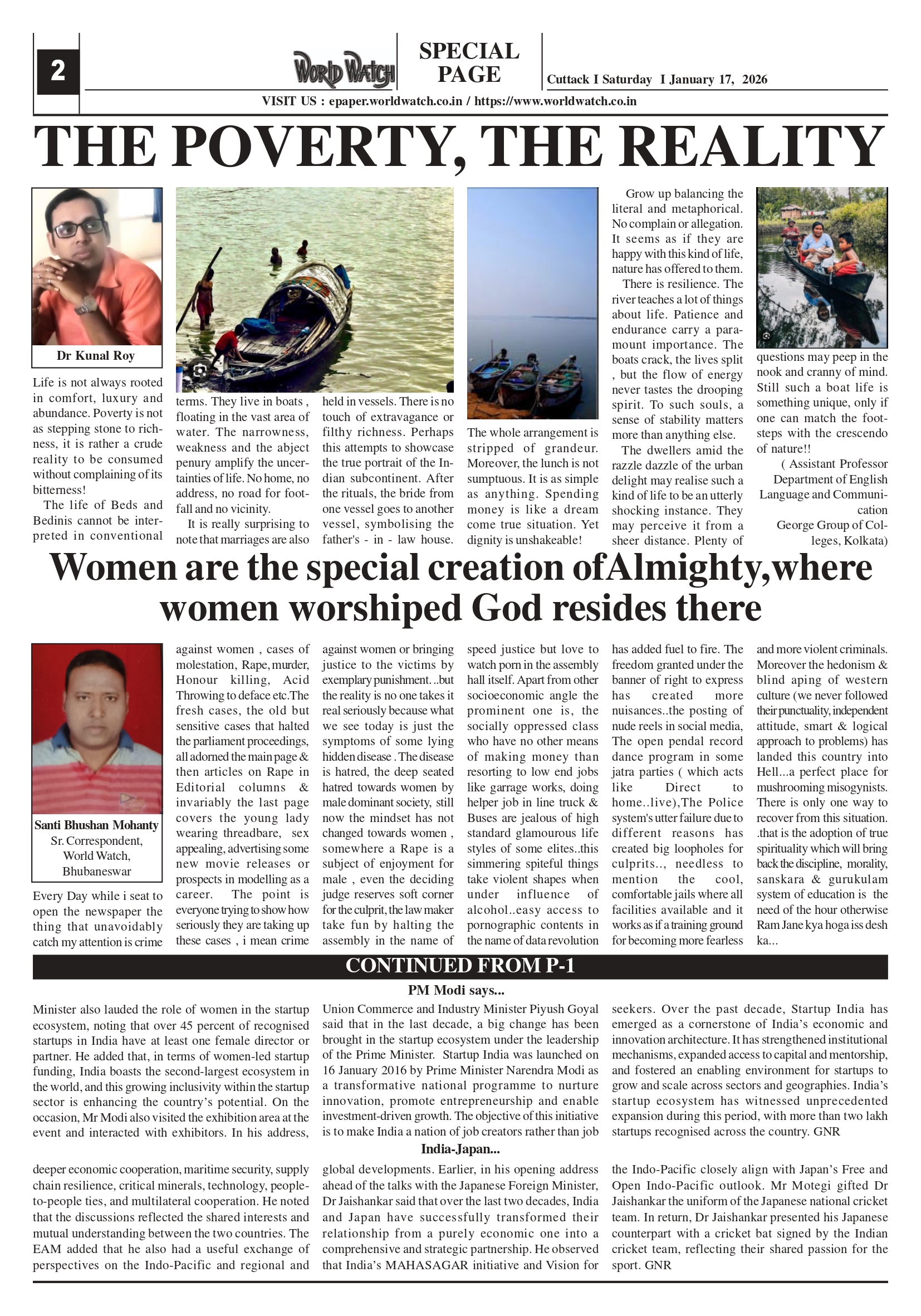 2

WORLD WATCH

SPECIAL PAGE

Cuttack I Saturday I January 17, 2026

VISIT US : epaper.worldwatch.co.in / https://www.worldwatch.co.in

THE POVERTY, THE REALITY

Dr Kunal Roy

Life is not always rooted in comfort, luxury and abundance. Poverty is not as stepping stone to richness, it is rather a crude reality to be consumed without complaining of its bitterness!

The life of Beds and Bedinis cannot be interpreted in conventional terms. They live in boats , floating in the vast area of water. The narrowness, weakness and the abject penury amplify the uncertainties of life. No home, no address, no road for footfall and no vicinity.

It is really surprising to note that marriages are also held in vessels. There is no touch of extravagance or filthy richness. Perhaps this attempts to showcase the true portrait of the Indian subcontinent. After the rituals, the bride from one vessel goes to another vessel, symbolising the father's - in - law house.

The whole arrangement is stripped of grandeur. Moreover, the lunch is not sumptuous. It is as simple as anything. Spending money is like a dream come true situation. Yet dignity is unshakeable!

Grow up balancing the literal and metaphorical. No complain or allegation. It seems as if they are happy with this kind of life, nature has offered to them.

There is resilience. The river teaches a lot of things about life. Patience and endurance carry a paramount importance. The boats crack, the lives split , but the flow of energy never tastes the drooping spirit. To such souls, a sense of stability matters more than anything else.

The dwellers amid the razzle dazzle of the urban delight may realise such a kind of life to be an utterly shocking instance. They may perceive it from a sheer distance. Plenty of questions may peep in the nook and cranny of mind. Still such a boat life is something unique, only if one can match the footsteps with the crescendo of nature!!

( Assistant Professor Department of English Language and Communication George Group of Colleges, Kolkata)

Women are the special creation ofAlmighty,where women worshiped God resides there

Santi Bhushan Mohanty
Sr. Correspondent, World Watch, Bhubaneswar

Every Day while i seat to open the newspaper the thing that unavoidably catch my attention is crime against women , cases of molestation, Rape, murder, Honour killing, Acid Throwing to deface etc.The fresh cases, the old but sensitive cases that halted the parliament proceedings, all adorned the main page & then articles on Rape in Editorial columns & invariably the last page covers the young lady wearing threadbare, sex appealing, advertising some new movie releases or prospects in modelling as a career. The point is everyone trying to show how seriously they are taking up these cases , i mean crime against women or bringing justice to the victims by exemplary punishment...but the reality is no one takes it real seriously because what we see today is just the symptoms of some lying hidden disease . The disease is hatred, the deep seated hatred towards women by male dominant society, still now the mindset has not changed towards women , somewhere a Rape is a subject of enjoyment for male , even the deciding judge reserves soft corner for the culprit, the law maker take fun by halting the assembly in the name of speed justice but love to watch porn in the assembly hall itself. Apart from other socioeconomic angle the prominent one is, the socially oppressed class who have no other means of making money than resorting to low end jobs like garrage works, doing helper job in line truck & Buses are jealous of high standard glamourous life styles of some elites..this simmering spiteful things take violent shapes when under influence of alcohol..easy access to pornographic contents in the name of data revolution has added fuel to fire. The freedom granted under the banner of right to express has created more nuisances..the posting of nude reels in social media, The open pendal record dance program in some jatra parties ( which acts like Direct to home..live),The Police system's utter failure due to different reasons has created big loopholes for culprits.., needless to mention the cool, comfortable jails where all facilities available and it works as if a training ground for becoming more fearless and more violent criminals. Moreover the hedonism & blind aping of western culture (we never followed their punctuality, independent attitude, smart & logical approach to problems) has landed this country into Hell...a perfect place for mushrooming misogynists. There is only one way to recover from this situation. .that is the adoption of true spirituality which will bring back the discipline, morality, sanskara & gurukulam system of education is the need of the hour otherwise Ram Jane kya hoga iss desh ka...

CONTINUED FROM P-1

PM Modi says...

Minister also lauded the role of women in the startup ecosystem, noting that over 45 percent of recognised startups in India have at least one female director or partner. He added that, in terms of women-led startup funding, India boasts the second-largest ecosystem in the world, and this growing inclusivity within the startup sector is enhancing the country's potential. On the occasion, Mr Modi also visited the exhibition area at the event and interacted with exhibitors. In his address, Union Commerce and Industry Minister Piyush Goyal said that in the last decade, a big change has been brought in the startup ecosystem under the leadership of the Prime Minister. Startup India was launched on 16 January 2016 by Prime Minister Narendra Modi as a transformative national programme to nurture innovation, promote entrepreneurship and enable investment-driven growth. The objective of this initiative is to make India a nation of job creators rather than job seekers. Over the past decade, Startup India has emerged as a cornerstone of India's economic and innovation architecture. It has strengthened institutional mechanisms, expanded access to capital and mentorship, and fostered an enabling environment for startups to grow and scale across sectors and geographies. India's startup ecosystem has witnessed unprecedented expansion during this period, with more than two lakh startups recognised across the country. GNR

India-Japan...

deeper economic cooperation, maritime security, supply chain resilience, critical minerals, technology, people-to-people ties, and multilateral cooperation. He noted that the discussions reflected the shared interests and mutual understanding between the two countries. The EAM added that he also had a useful exchange of perspectives on the Indo-Pacific and regional and global developments. Earlier, in his opening address ahead of the talks with the Japanese Foreign Minister, Dr Jaishankar said that over the last two decades, India and Japan have successfully transformed their relationship from a purely economic one into a comprehensive and strategic partnership. He observed that India's MAHASAGAR initiative and Vision for the Indo-Pacific closely align with Japan's Free and Open Indo-Pacific outlook. Mr Motegi gifted Dr Jaishankar the uniform of the Japanese national cricket team. In return, Dr Jaishankar presented his Japanese counterpart with a cricket bat signed by the Indian cricket team, reflecting their shared passion for the sport. GNR